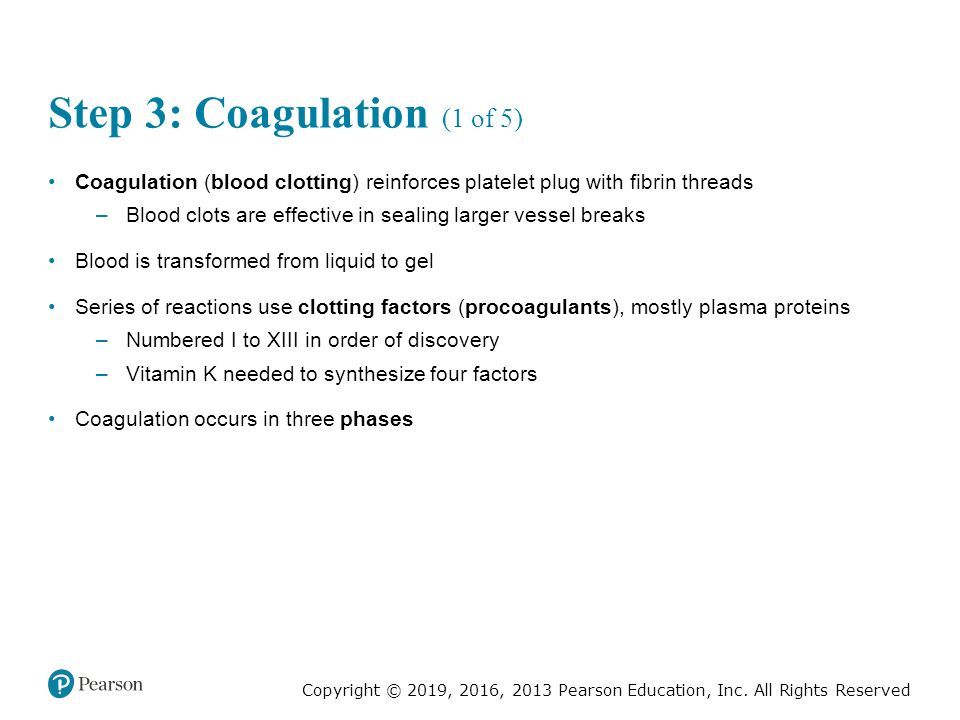 Step 3: Coagulation (1 of 5)

• Coagulation (blood clotting) reinforces platelet plug with fibrin threads
  – Blood clots are effective in sealing larger vessel breaks

• Blood is transformed from liquid to gel

• Series of reactions use clotting factors (procoagulants), mostly plasma proteins
  – Numbered I to XIII in order of discovery
  – Vitamin K needed to synthesize four factors

• Coagulation occurs in three phases

Pearson

Copyright © 2019, 2016, 2013 Pearson Education, Inc. All Rights Reserved